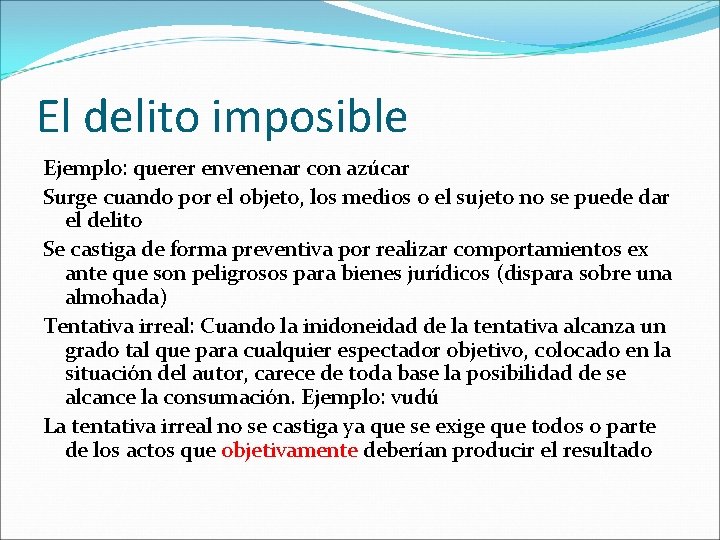 El delito imposible

Ejemplo: querer envenenar con azúcar

Surge cuando por el objeto, los medios o el sujeto no se puede dar el delito

Se castiga de forma preventiva por realizar comportamientos ex ante que son peligrosos para bienes jurídicos (dispara sobre una almohada)

Tentativa irreal: Cuando la inidoneidad de la tentativa alcanza un grado tal que para cualquier espectador objetivo, colocado en la situación del autor, carece de toda base la posibilidad de se alcance la consumación. Ejemplo: vudú

La tentativa irreal no se castiga ya que se exige que todos o parte de los actos que objetivamente deberían producir el resultado